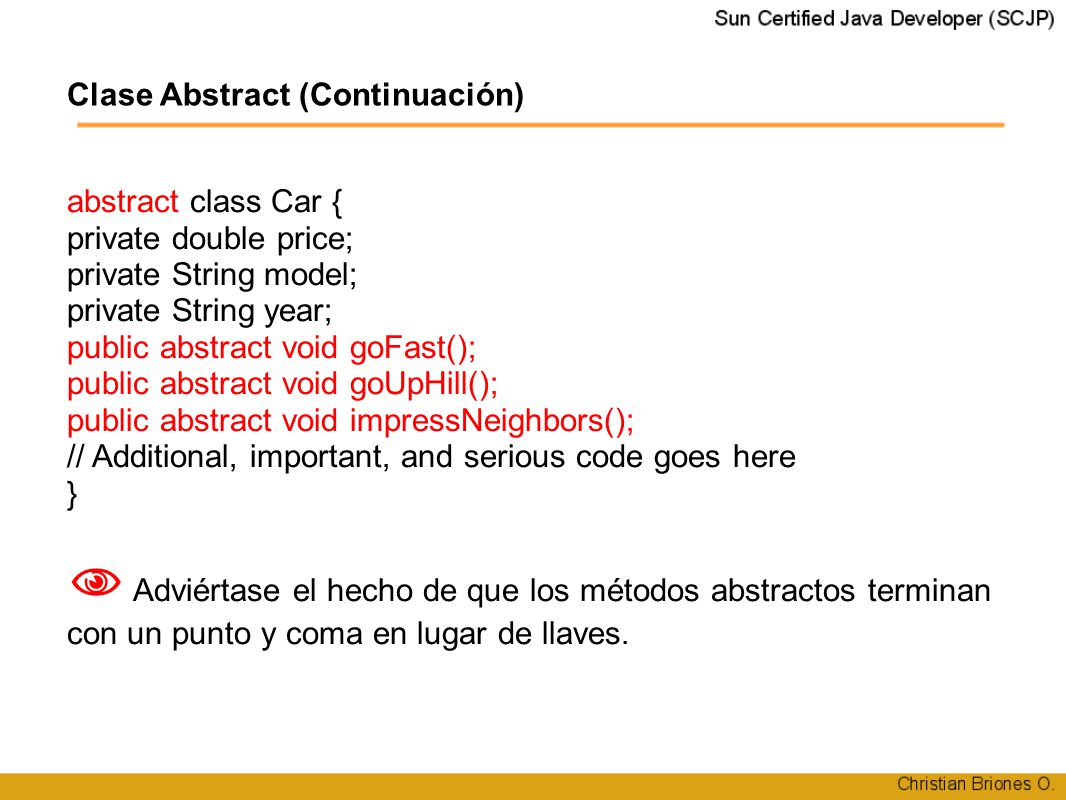 Sun Certified Java Developer (SCJP)

Clase Abstract (Continuación)

abstract class Car {
private double price;
private String model;
private String year;
public abstract void goFast();
public abstract void goUpHill();
public abstract void impressNeighbors();
// Additional, important, and serious code goes here
}

Adviértase el hecho de que los métodos abstractos terminan con un punto y coma en lugar de llaves.

Christian Briones O.